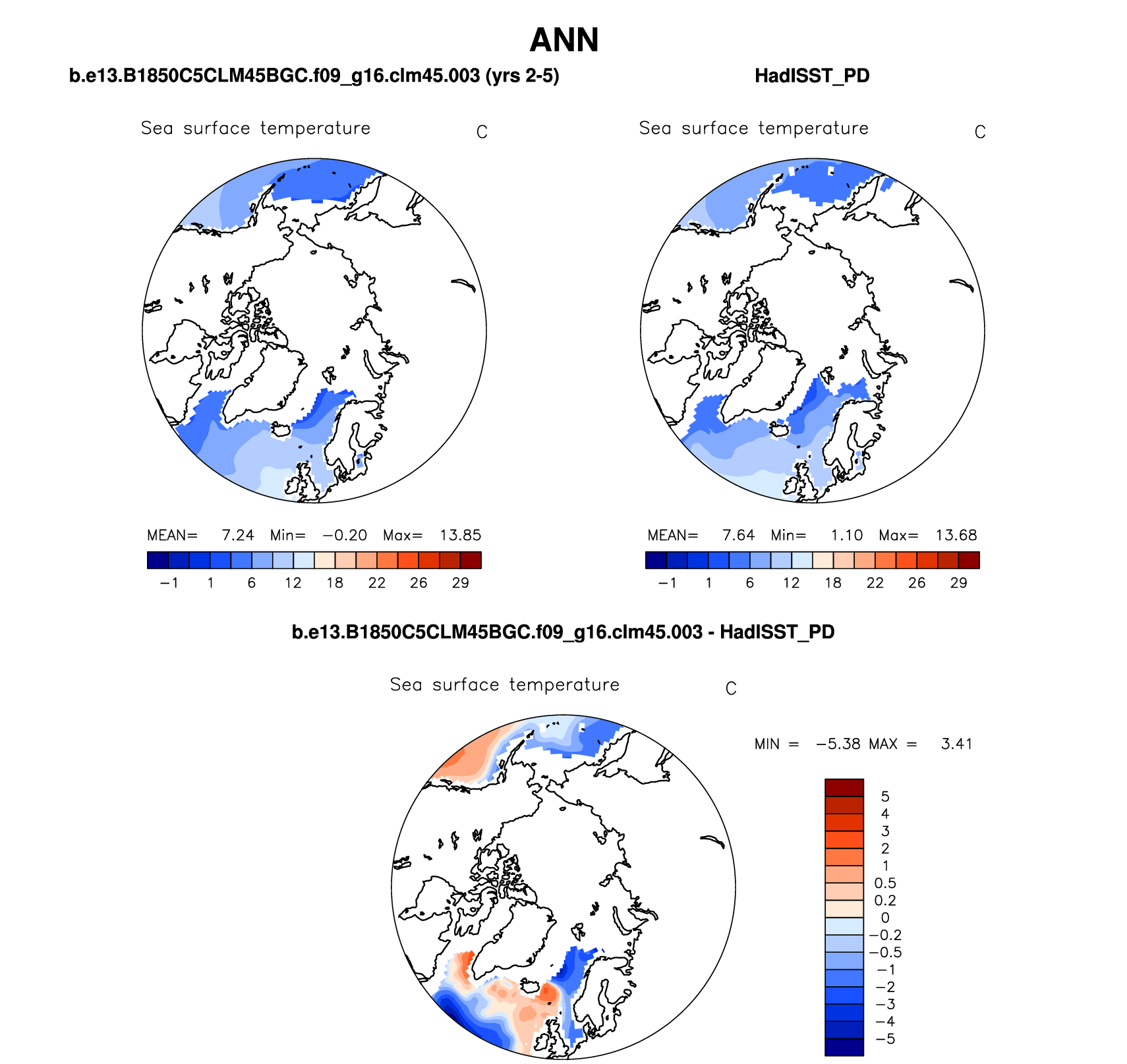 ANN

b.e13.B1850C5CLM45BGC.f09_g16.clm45.003 (yrs 2-5)

Sea surface temperature C

MEAN= 7.24 Min= −0.20 Max= 13.85

−1 1 6 12 18 22 26 29

HadISST_PD

Sea surface temperature C

MEAN= 7.64 Min= 1.10 Max= 13.68

−1 1 6 12 18 22 26 29

b.e13.B1850C5CLM45BGC.f09_g16.clm45.003 - HadISST_PD

Sea surface temperature C

MIN = −5.38 MAX = 3.41

5
4
3
2
1
0.5
0.2
0
−0.2
−0.5
−1
−2
−3
−4
−5